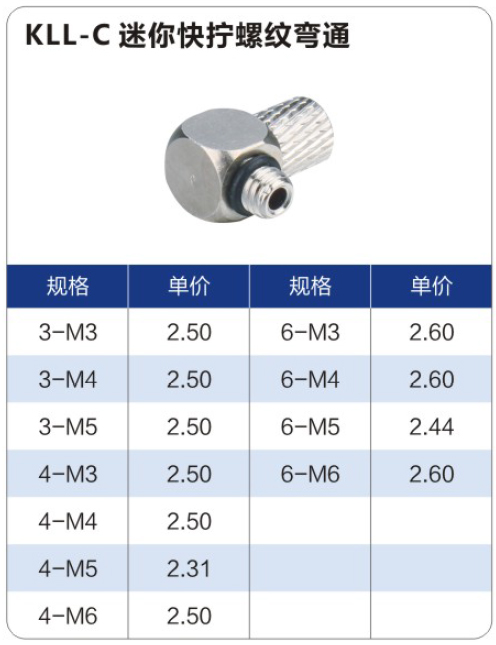 KLL-C 迷你快拧螺纹弯通

| 规格 | 单价 | 规格 | 单价 |
|---|---|---|---|
| 3-M3 | 2.50 | 6-M3 | 2.60 |
| 3-M4 | 2.50 | 6-M4 | 2.60 |
| 3-M5 | 2.50 | 6-M5 | 2.44 |
| 4-M3 | 2.50 | 6-M6 | 2.60 |
| 4-M4 | 2.50 | | |
| 4-M5 | 2.31 | | |
| 4-M6 | 2.50 | | |